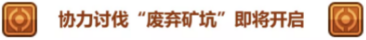 协力讨伐“废弃矿坑”即将开启